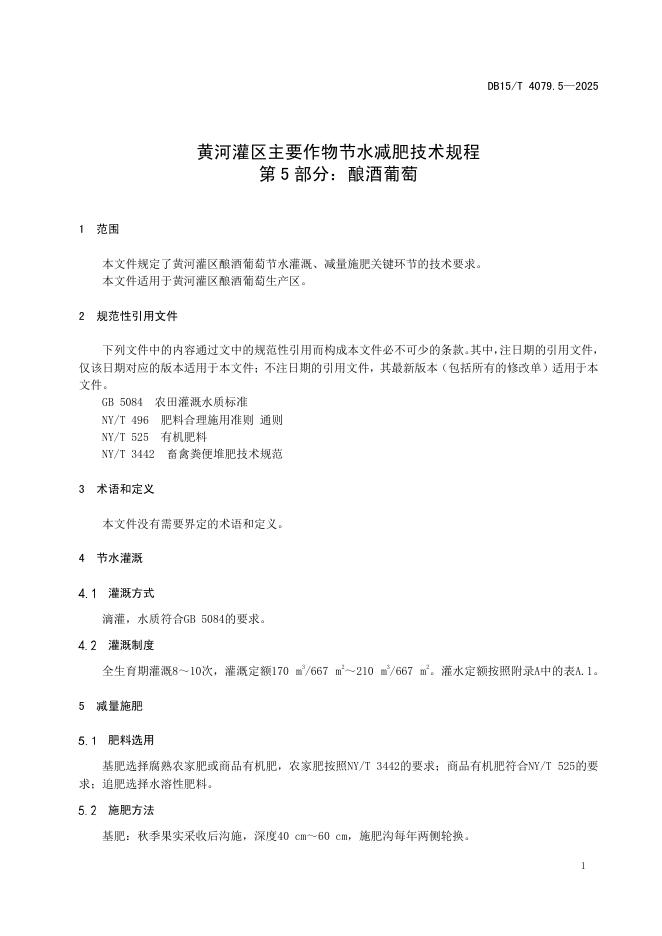 DB15/T 4079.5—2025

黄河灌区主要作物节水减肥技术规程
第 5 部分：酿酒葡萄

1 范围

本文件规定了黄河灌区酿酒葡萄节水灌溉、减量施肥关键环节的技术要求。
本文件适用于黄河灌区酿酒葡萄生产区。

2 规范性引用文件

下列文件中的内容通过文中的规范性引用而构成本文件必不可少的条款。其中，注日期的引用文件，仅该日期对应的版本适用于本文件；不注日期的引用文件，其最新版本（包括所有的修改单）适用于本文件。
GB 5084 农田灌溉水质标准
NY/T 496 肥料合理施用准则 通则
NY/T 525 有机肥料
NY/T 3442 畜禽粪便堆肥技术规范

3 术语和定义

本文件没有需要界定的术语和定义。

4 节水灌溉

4.1 灌溉方式

滴灌，水质符合GB 5084的要求。

4.2 灌溉制度

全生育期灌溉8～10次，灌溉定额170 $m^3$/667 $m^2$～210 $m^3$/667 $m^2$。灌水定额按照附录A中的表A.1。

5 减量施肥

5.1 肥料选用

基肥选择腐熟农家肥或商品有机肥，农家肥按照NY/T 3442的要求；商品有机肥符合NY/T 525的要求；追肥选择水溶性肥料。

5.2 施肥方法

基肥：秋季果实采收后沟施，深度40 cm～60 cm，施肥沟每年两侧轮换。

1